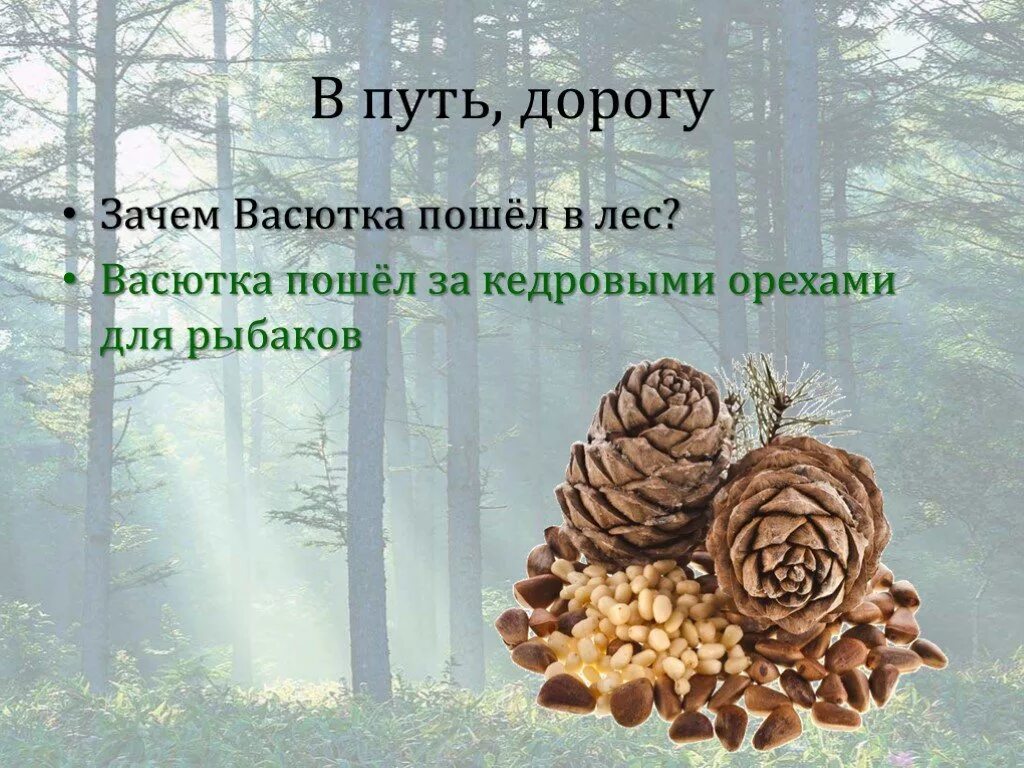 В путь, дорогу

• Зачем Васютка пошёл в лес?
• Васютка пошёл за кедровыми орехами для рыбаков